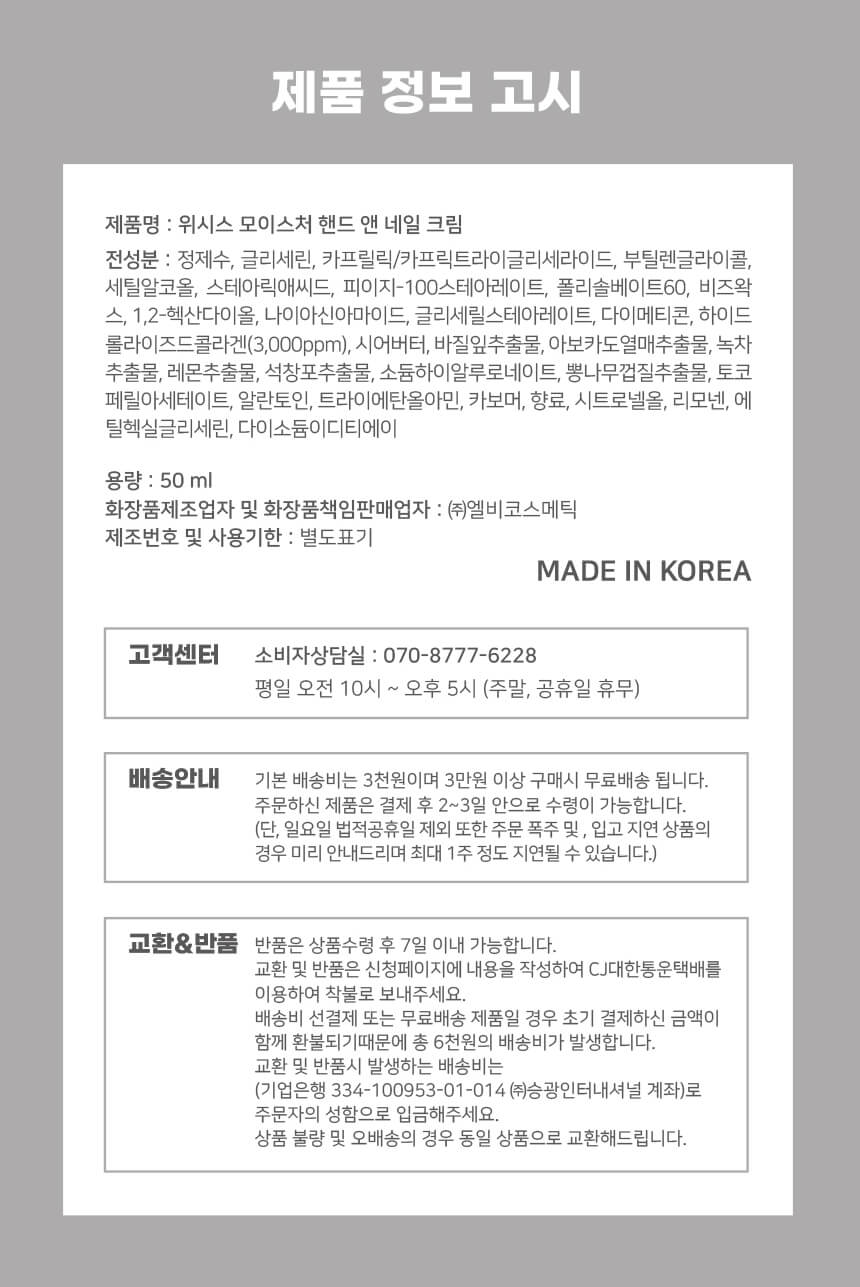 제품 정보 고시

제품명 : 위시스 모이스처 핸드 앤 네일 크림

전성분 : 정제수, 글리세린, 카프릴릭/카프릭트라이글리세라이드, 부틸렌글라이콜, 세틸알코올, 스테아릭애씨드, 피이지-100스테아레이트, 폴리솔베이트60, 비즈왁스, 1,2-헥산다이올, 나이아신아마이드, 글리세릴스테아레이트, 다이메티콘, 하이드롤라이즈드콜라겐(3,000ppm), 시어버터, 바질잎추출물, 아보카도열매추출물, 녹차추출물, 레몬추출물, 석창포추출물, 소듐하이알루로네이트, 뽕나무껍질추출물, 토코페릴아세테이트, 알란토인, 트라이에탄올아민, 카보머, 향료, 시트로넬올, 리모넨, 에틸헥실글리세린, 다이소듐이디티에이

용량 : 50 ml
화장품제조업자 및 화장품책임판매업자 : ㈜엘비코스메틱
제조번호 및 사용기한 : 별도표기

MADE IN KOREA

고객센터
소비자상담실 : 070-8777-6228
평일 오전 10시 ~ 오후 5시 (주말, 공휴일 휴무)

배송안내
기본 배송비는 3천원이며 3만원 이상 구매시 무료배송 됩니다.
주문하신 제품은 결제 후 2~3일 안으로 수령이 가능합니다.
(단, 일요일 법적공휴일 제외 또한 주문 폭주 및 , 입고 지연 상품의 경우 미리 안내드리며 최대 1주 정도 지연될 수 있습니다.)

교환&반품
반품은 상품수령 후 7일 이내 가능합니다.
교환 및 반품은 신청페이지에 내용을 작성하여 CJ대한통운택배를 이용하여 착불로 보내주세요.
배송비 선결제 또는 무료배송 제품일 경우 초기 결제하신 금액이 함께 환불되기때문에 총 6천원의 배송비가 발생합니다.
교환 및 반품시 발생하는 배송비는
(기업은행 334-100953-01-014 ㈜승광인터내셔널 계좌)로 주문자의 성함으로 입금해주세요.
상품 불량 및 오배송의 경우 동일 상품으로 교환해드립니다.